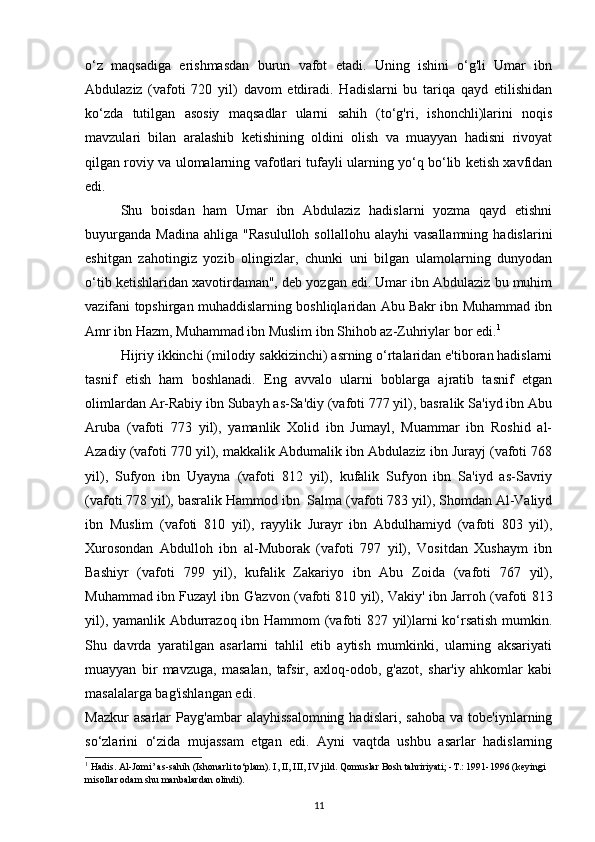 o‘z maqsadiga erishmasdan burun vafot etadi. Uning ishini o‘g'li Umar ibn Abdulaziz (vafoti 720 yil) davom etdiradi. Hadislarni bu tariqa qayd etilishidan ko‘zda tutilgan asosiy maqsadlar ularni sahih (to‘g'ri, ishonchli)larini noqis mavzulari bilan aralashib ketishining oldini olish va muayyan hadisni rivoyat qilgan roviy va ulomalarning vafotlari tufayli ularning yo‘q bo‘lib ketish xavfidan edi.

Shu boisdan ham Umar ibn Abdulaziz hadislarni yozma qayd etishni buyurganda Madina ahliga "Rasululloh sollallohu alayhi vasallamning hadislarini eshitgan zahotingiz yozib olingizlar, chunki uni bilgan ulamolarning dunyodan o‘tib ketishlaridan xavotirdaman", deb yozgan edi. Umar ibn Abdulaziz bu muhim vazifani topshirgan muhaddislarning boshliqlaridan Abu Bakr ibn Muhammad ibn Amr ibn Hazm, Muhammad ibn Muslim ibn Shihob az-Zuhriylar bor edi.$^1$

Hijriy ikkinchi (milodiy sakkizinchi) asrning o‘rtalaridan e'tiboran hadislarni tasnif etish ham boshlanadi. Eng avvalo ularni boblarga ajratib tasnif etgan olimlardan Ar-Rabiy ibn Subayh as-Sa'diy (vafoti 777 yil), basralik Sa'iyd ibn Abu Aruba (vafoti 773 yil), yamanlik Xolid ibn Jumayl, Muammar ibn Roshid al-Azadiy (vafoti 770 yil), makkalik Abdumalik ibn Abdulaziz ibn Jurayj (vafoti 768 yil), Sufyon ibn Uyayna (vafoti 812 yil), kufalik Sufyon ibn Sa'iyd as-Savriy (vafoti 778 yil), basralik Hammod ibn Salma (vafoti 783 yil), Shomdan Al-Valiyd ibn Muslim (vafoti 810 yil), rayylik Jurayr ibn Abdulhamiyd (vafoti 803 yil), Xurosondan Abdulloh ibn al-Muborak (vafoti 797 yil), Vositdan Xushaym ibn Bashiyr (vafoti 799 yil), kufalik Zakariyo ibn Abu Zoida (vafoti 767 yil), Muhammad ibn Fuzayl ibn G'azvon (vafoti 810 yil), Vakiy' ibn Jarroh (vafoti 813 yil), yamanlik Abdurrazoq ibn Hammom (vafoti 827 yil)larni ko‘rsatish mumkin. Shu davrda yaratilgan asarlarni tahlil etib aytish mumkinki, ularning aksariyati muayyan bir mavzuga, masalan, tafsir, axloq-odob, g'azot, shar'iy ahkomlar kabi masalalarga bag'ishlangan edi.

Mazkur asarlar Payg'ambar alayhissalomning hadislari, sahoba va tobe'iynlarning so‘zlarini o‘zida mujassam etgan edi. Ayni vaqtda ushbu asarlar hadislarning

$^1$ Hadis. Al-Jomi’ as-sahih (Ishonarli to‘plam). I, II, III, IV jild. Qomuslar Bosh tahririyati; - T.: 1991- 1996 (keyingi misollar odam shu manbalardan olindi).

11